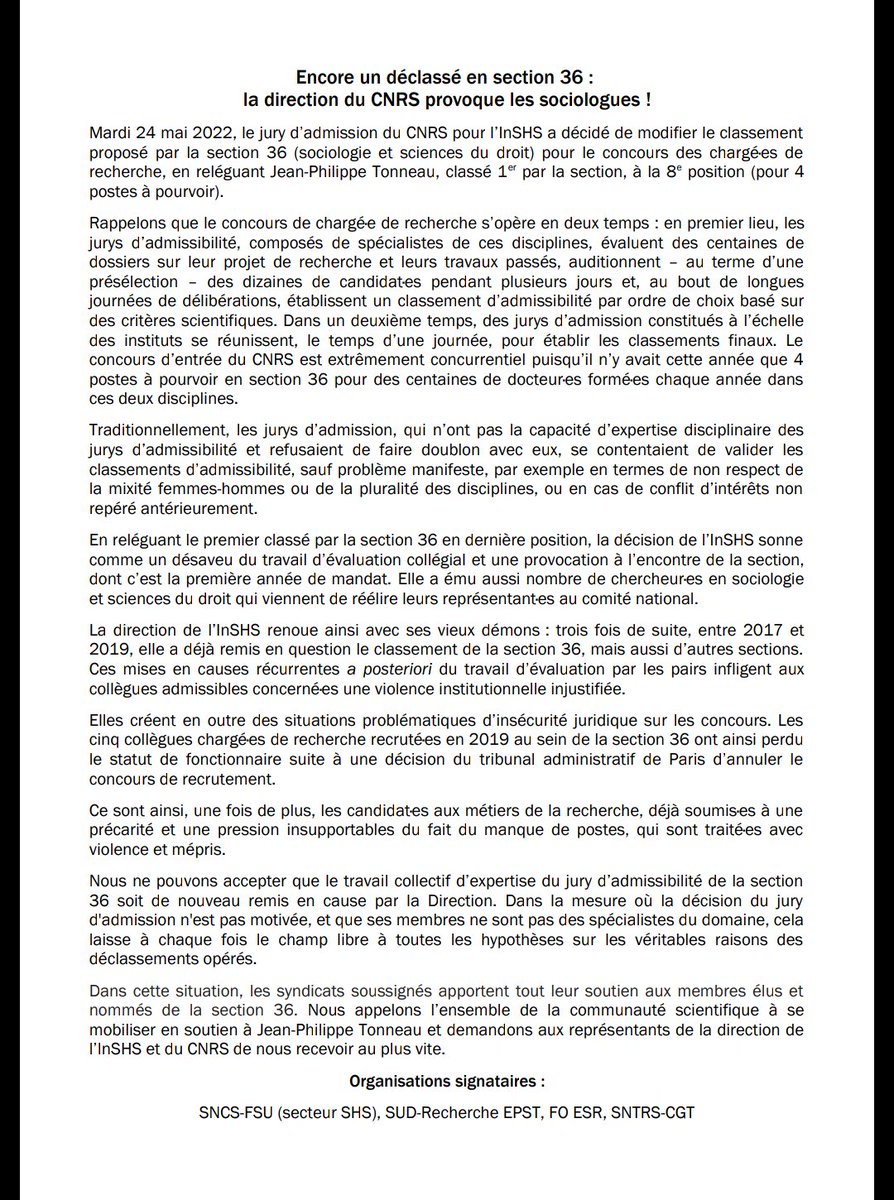 Encore un déclassé en section 36 :
la direction du CNRS provoque les sociologues !

Mardi 24 mai 2022, le jury d'admission du CNRS pour l'InSHS a décidé de modifier le classement proposé par la section 36 (sociologie et sciences du droit) pour le concours des chargé·es de recherche, en reléguant Jean-Philippe Tonneau, classé 1$^{er}$ par la section, à la 8$^{e}$ position (pour 4 postes à pourvoir).

Rappelons que le concours de chargé·e de recherche s'opère en deux temps : en premier lieu, les jurys d'admissibilité, composés de spécialistes de ces disciplines, évaluent des centaines de dossiers sur leur projet de recherche et leurs travaux passés, auditionnent – au terme d'une présélection – des dizaines de candidat·es pendant plusieurs jours et, au bout de longues journées de délibérations, établissent un classement d'admissibilité par ordre de choix basé sur des critères scientifiques. Dans un deuxième temps, des jurys d'admission constitués à l'échelle des instituts se réunissent, le temps d'une journée, pour établir les classements finaux. Le concours d'entrée du CNRS est extrêmement concurrentiel puisqu'il n'y avait cette année que 4 postes à pourvoir en section 36 pour des centaines de docteur·es formé·es chaque année dans ces deux disciplines.

Traditionnellement, les jurys d'admission, qui n'ont pas la capacité d'expertise disciplinaire des jurys d'admissibilité et refusaient de faire doublon avec eux, se contentaient de valider les classements d'admissibilité, sauf problème manifeste, par exemple en termes de non respect de la mixité femmes-hommes ou de la pluralité des disciplines, ou en cas de conflit d'intérêts non repéré antérieurement.

En reléguant le premier classé par la section 36 en dernière position, la décision de l'InSHS sonne comme un désaveu du travail d'évaluation collégial et une provocation à l'encontre de la section, dont c'est la première année de mandat. Elle a ému aussi nombre de chercheur·es en sociologie et sciences du droit qui viennent de réélire leurs représentant·es au comité national.

La direction de l'InSHS renoue ainsi avec ses vieux démons : trois fois de suite, entre 2017 et 2019, elle a déjà remis en question le classement de la section 36, mais aussi d'autres sections. Ces mises en causes récurrentes a posteriori du travail d'évaluation par les pairs infligent aux collègues admissibles concerné·es une violence institutionnelle injustifiée.

Elles créent en outre des situations problématiques d'insécurité juridique sur les concours. Les cinq collègues chargé·es de recherche recruté·es en 2019 au sein de la section 36 ont ainsi perdu le statut de fonctionnaire suite à une décision du tribunal administratif de Paris d'annuler le concours de recrutement.

Ce sont ainsi, une fois de plus, les candidat·es aux métiers de la recherche, déjà soumis·es à une précarité et une pression insupportables du fait du manque de postes, qui sont traité·es avec violence et mépris.

Nous ne pouvons accepter que le travail collectif d'expertise du jury d'admissibilité de la section 36 soit de nouveau remis en cause par la Direction. Dans la mesure où la décision du jury d'admission n'est pas motivée, et que ses membres ne sont pas des spécialistes du domaine, cela laisse à chaque fois le champ libre à toutes les hypothèses sur les véritables raisons des déclassements opérés.

Dans cette situation, les syndicats soussignés apportent tout leur soutien aux membres élus et nommés de la section 36. Nous appelons l'ensemble de la communauté scientifique à se mobiliser en soutien à Jean-Philippe Tonneau et demandons aux représentants de la direction de l'InSHS et du CNRS de nous recevoir au plus vite.

Organisations signataires :

SNCS-FSU (secteur SHS), SUD-Recherche EPST, FO ESR, SNTRS-CGT